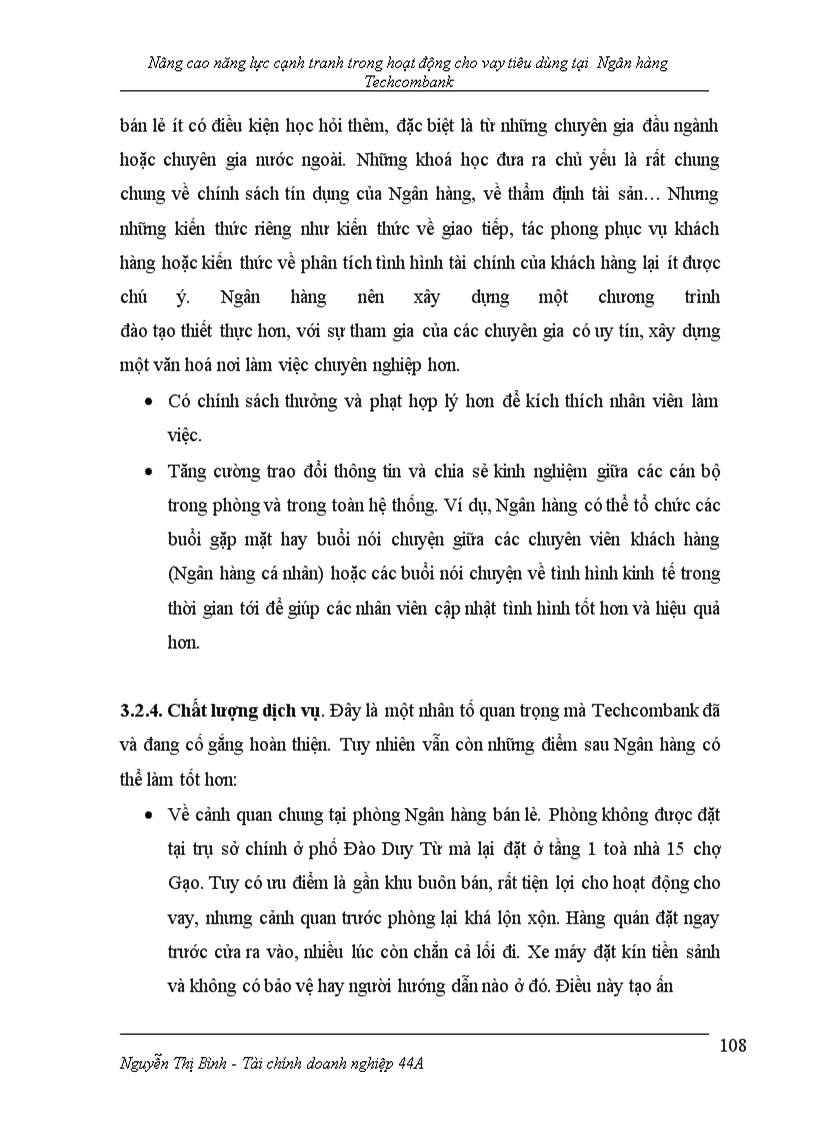 Nâng cao năng lực cạnh tranh trong hoạt động cho vay tiêu dùng tại Ngân hàng Techcombank

bán lẻ ít có điều kiện học hỏi thêm, đặc biệt là từ những chuyên gia đầu ngành hoặc chuyên gia nước ngoài. Những khoá học đưa ra chủ yếu là rất chung chung về chính sách tín dụng của Ngân hàng, về thẩm định tài sản… Nhưng những kiến thức riêng như kiến thức về giao tiếp, tác phong phục vụ khách hàng hoặc kiến thức về phân tích tình hình tài chính của khách hàng lại ít được chú ý. Ngân hàng nên xây dựng một chương trình đào tạo thiết thực hơn, với sự tham gia của các chuyên gia có uy tín, xây dựng một văn hoá nơi làm việc chuyên nghiệp hơn.

• Có chính sách thưởng và phạt hợp lý hơn để kích thích nhân viên làm việc.

• Tăng cường trao đổi thông tin và chia sẻ kinh nghiệm giữa các cán bộ trong phòng và trong toàn hệ thống. Ví dụ, Ngân hàng có thể tổ chức các buổi gặp mặt hay buổi nói chuyện giữa các chuyên viên khách hàng (Ngân hàng cá nhân) hoặc các buổi nói chuyện về tình hình kinh tế trong thời gian tới để giúp các nhân viên cập nhật tình hình tốt hơn và hiệu quả hơn.

3.2.4. Chất lượng dịch vụ. Đây là một nhân tố quan trọng mà Techcombank đã và đang cố gắng hoàn thiện. Tuy nhiên vẫn còn những điểm sau Ngân hàng có thể làm tốt hơn:

• Về cảnh quan chung tại phòng Ngân hàng bán lẻ. Phòng không được đặt tại trụ sở chính ở phố Đào Duy Từ mà lại đặt ở tầng 1 toà nhà 15 chợ Gạo. Tuy có ưu điểm là gần khu buôn bán, rất tiện lợi cho hoạt động cho vay, nhưng cảnh quan trước phòng lại khá lộn xộn. Hàng quán đặt ngay trước cửa ra vào, nhiều lúc còn chắn cả lối đi. Xe máy đặt kín tiền sảnh và không có bảo vệ hay người hướng dẫn nào ở đó. Điều này tạo ấn

108

Nguyễn Thị Bình - Tài chính doanh nghiệp 44A